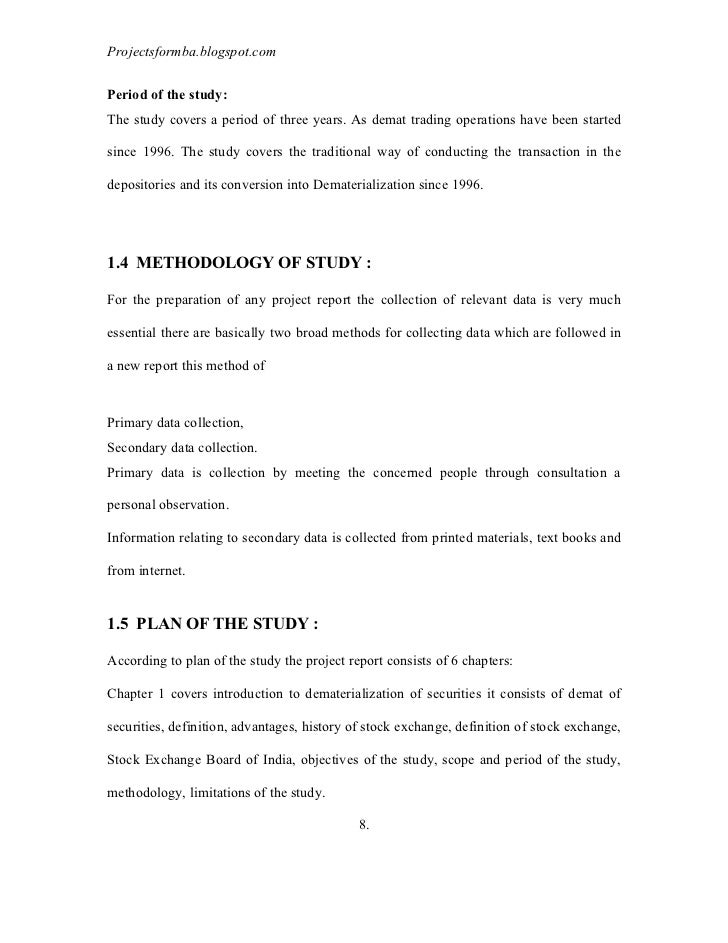 Projectsformba.blogspot.com

Period of the study:
The study covers a period of three years. As demat trading operations have been started since 1996. The study covers the traditional way of conducting the transaction in the depositories and its conversion into Dematerialization since 1996.

1.4 METHODOLOGY OF STUDY :

For the preparation of any project report the collection of relevant data is very much essential there are basically two broad methods for collecting data which are followed in a new report this method of

Primary data collection,
Secondary data collection.
Primary data is collection by meeting the concerned people through consultation a personal observation.
Information relating to secondary data is collected from printed materials, text books and from internet.

1.5 PLAN OF THE STUDY :

According to plan of the study the project report consists of 6 chapters:

Chapter 1 covers introduction to dematerialization of securities it consists of demat of securities, definition, advantages, history of stock exchange, definition of stock exchange, Stock Exchange Board of India, objectives of the study, scope and period of the study, methodology, limitations of the study.

8.